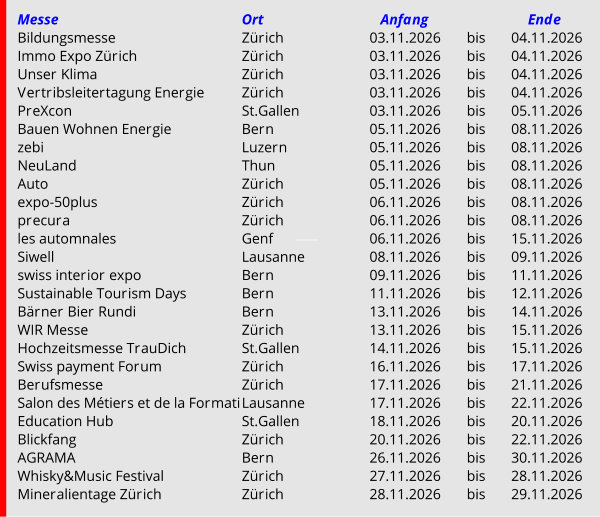 | Messe | Ort | Anfang | | Ende |
|---|---|---|---|---|
| Bildungsmesse | Zürich | 03.11.2026 | bis | 04.11.2026 |
| Immo Expo Zürich | Zürich | 03.11.2026 | bis | 04.11.2026 |
| Unser Klima | Zürich | 03.11.2026 | bis | 04.11.2026 |
| Vertribsleitertagung Energie | Zürich | 03.11.2026 | bis | 04.11.2026 |
| PreXcon | St.Gallen | 03.11.2026 | bis | 05.11.2026 |
| Bauen Wohnen Energie | Bern | 05.11.2026 | bis | 08.11.2026 |
| zebi | Luzern | 05.11.2026 | bis | 08.11.2026 |
| NeuLand | Thun | 05.11.2026 | bis | 08.11.2026 |
| Auto | Zürich | 05.11.2026 | bis | 08.11.2026 |
| expo-50plus | Zürich | 06.11.2026 | bis | 08.11.2026 |
| precura | Zürich | 06.11.2026 | bis | 08.11.2026 |
| les automnales | Genf | 06.11.2026 | bis | 15.11.2026 |
| Siwell | Lausanne | 08.11.2026 | bis | 09.11.2026 |
| swiss interior expo | Bern | 09.11.2026 | bis | 11.11.2026 |
| Sustainable Tourism Days | Bern | 11.11.2026 | bis | 12.11.2026 |
| Bärner Bier Rundi | Bern | 13.11.2026 | bis | 14.11.2026 |
| WIR Messe | Zürich | 13.11.2026 | bis | 15.11.2026 |
| Hochzeitsmesse TrauDich | St.Gallen | 14.11.2026 | bis | 15.11.2026 |
| Swiss payment Forum | Zürich | 16.11.2026 | bis | 17.11.2026 |
| Berufsmesse | Zürich | 17.11.2026 | bis | 21.11.2026 |
| Salon des Métiers et de la Formati | Lausanne | 17.11.2026 | bis | 22.11.2026 |
| Education Hub | St.Gallen | 18.11.2026 | bis | 20.11.2026 |
| Blickfang | Zürich | 20.11.2026 | bis | 22.11.2026 |
| AGRAMA | Bern | 26.11.2026 | bis | 30.11.2026 |
| Whisky&Music Festival | Zürich | 27.11.2026 | bis | 28.11.2026 |
| Mineralientage Zürich | Zürich | 28.11.2026 | bis | 29.11.2026 |